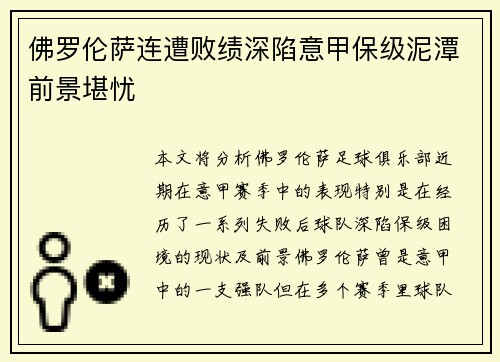 佛罗伦萨连遭败绩深陷意甲保级泥潭前景堪忧

本文将分析佛罗伦萨足球俱乐部近期在意甲赛季中的表现特别是在经历了一系列失败后球队深陷保级困境的现状及前景佛罗伦萨曾是意甲中的一支强队但在多个赛季里球队